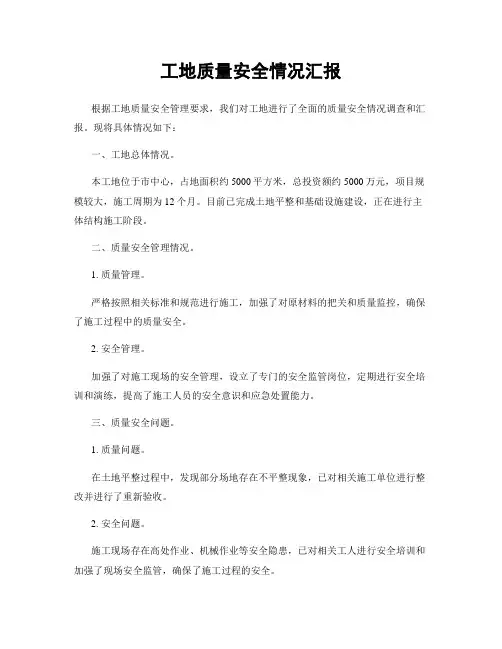 工地质量安全情况汇报

根据工地质量安全管理要求，我们对工地进行了全面的质量安全情况调查和汇报。现将具体情况如下：

一、工地总体情况。

本工地位于市中心，占地面积约 5000 平方米，总投资额约 5000 万元，项目规模较大，施工周期为 12 个月。目前已完成土地平整和基础设施建设，正在进行主体结构施工阶段。

二、质量安全管理情况。

1. 质量管理。

严格按照相关标准和规范进行施工，加强了对原材料的把关和质量监控，确保了施工过程中的质量安全。

2. 安全管理。

加强了对施工现场的安全管理，设立了专门的安全监管岗位，定期进行安全培训和演练，提高了施工人员的安全意识和应急处置能力。

三、质量安全问题。

1. 质量问题。

在土地平整过程中，发现部分场地存在不平整现象，已对相关施工单位进行整改并进行了重新验收。

2. 安全问题。

施工现场存在高处作业、机械作业等安全隐患，已对相关工人进行安全培训和加强了现场安全监管，确保了施工过程的安全。